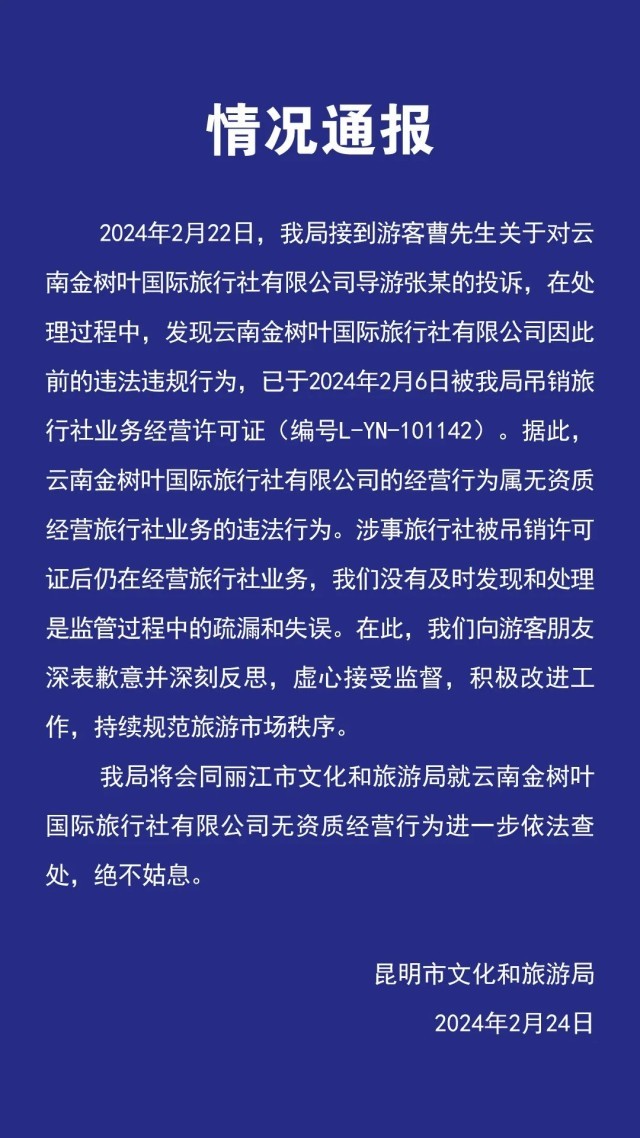 情况通报

2024年2月22日，我局接到游客曹先生关于对云南金树叶国际旅行社有限公司导游张某的投诉，在处理过程中，发现云南金树叶国际旅行社有限公司因此前的违法违规行为，已于2024年2月6日被我局吊销旅行社业务经营许可证（编号L-YN-101142）。据此，云南金树叶国际旅行社有限公司的经营行为属无资质经营旅行社业务的违法行为。涉事旅行社被吊销许可证后仍在经营旅行社业务，我们没有及时发现和处理是监管过程中的疏漏和失误。在此，我们向游客朋友深表歉意并深刻反思，虚心接受监督，积极改进工作，持续规范旅游市场秩序。

我局将会同丽江市文化和旅游局就云南金树叶国际旅行社有限公司无资质经营行为进一步依法查处，绝不姑息。

昆明市文化和旅游局
2024年2月24日